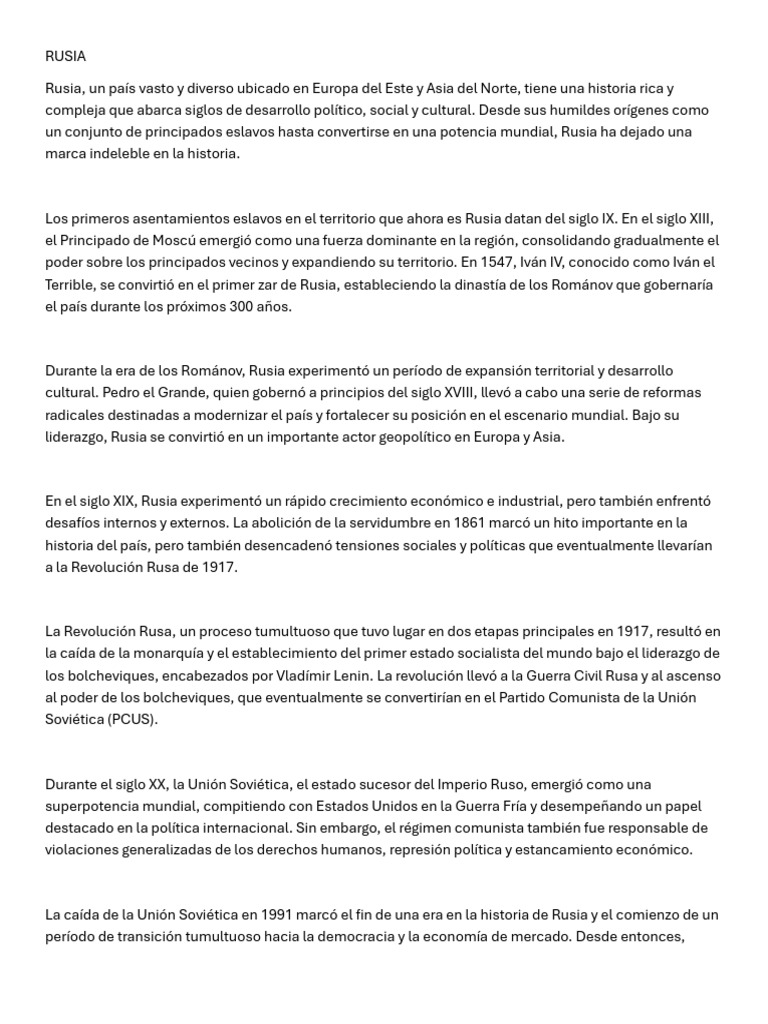 RUSIA

Rusia, un país vasto y diverso ubicado en Europa del Este y Asia del Norte, tiene una historia rica y compleja que abarca siglos de desarrollo político, social y cultural. Desde sus humildes orígenes como un conjunto de principados eslavos hasta convertirse en una potencia mundial, Rusia ha dejado una marca indeleble en la historia.

Los primeros asentamientos eslavos en el territorio que ahora es Rusia datan del siglo IX. En el siglo XIII, el Principado de Moscú emergió como una fuerza dominante en la región, consolidando gradualmente el poder sobre los principados vecinos y expandiendo su territorio. En 1547, Iván IV, conocido como Iván el Terrible, se convirtió en el primer zar de Rusia, estableciendo la dinastía de los Románov que gobernaría el país durante los próximos 300 años.

Durante la era de los Románov, Rusia experimentó un período de expansión territorial y desarrollo cultural. Pedro el Grande, quien gobernó a principios del siglo XVIII, llevó a cabo una serie de reformas radicales destinadas a modernizar el país y fortalecer su posición en el escenario mundial. Bajo su liderazgo, Rusia se convirtió en un importante actor geopolítico en Europa y Asia.

En el siglo XIX, Rusia experimentó un rápido crecimiento económico e industrial, pero también enfrentó desafíos internos y externos. La abolición de la servidumbre en 1861 marcó un hito importante en la historia del país, pero también desencadenó tensiones sociales y políticas que eventualmente llevarían a la Revolución Rusa de 1917.

La Revolución Rusa, un proceso tumultuoso que tuvo lugar en dos etapas principales en 1917, resultó en la caída de la monarquía y el establecimiento del primer estado socialista del mundo bajo el liderazgo de los bolcheviques, encabezados por Vladímir Lenin. La revolución llevó a la Guerra Civil Rusa y al ascenso al poder de los bolcheviques, que eventualmente se convertirían en el Partido Comunista de la Unión Soviética (PCUS).

Durante el siglo XX, la Unión Soviética, el estado sucesor del Imperio Ruso, emergió como una superpotencia mundial, compitiendo con Estados Unidos en la Guerra Fría y desempeñando un papel destacado en la política internacional. Sin embargo, el régimen comunista también fue responsable de violaciones generalizadas de los derechos humanos, represión política y estancamiento económico.

La caída de la Unión Soviética en 1991 marcó el fin de una era en la historia de Rusia y el comienzo de un período de transición tumultuoso hacia la democracia y la economía de mercado. Desde entonces,